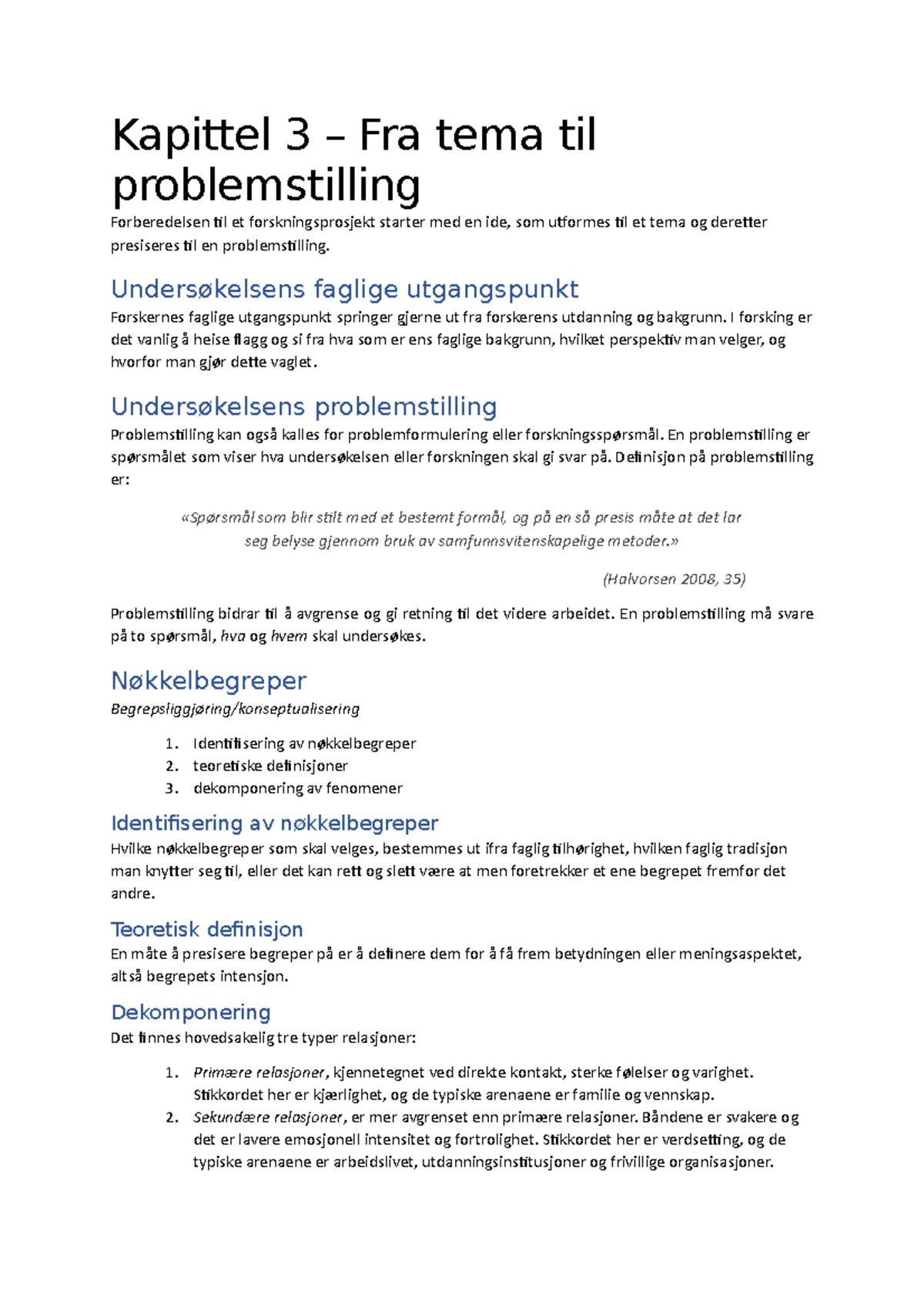 Kapittel 3 – Fra tema til problemstilling

Forberedelsen til et forskningsprosjekt starter med en ide, som utformes til et tema og deretter presiseres til en problemstilling.

Undersøkelsens faglige utgangspunkt

Forskernes faglige utgangspunkt springer gjerne ut fra forskerens utdanning og bakgrunn. I forsking er det vanlig å heise flagg og si fra hva som er ens faglige bakgrunn, hvilket perspektiv man velger, og hvorfor man gjør dette vaglet.

Undersøkelsens problemstilling

Problemstilling kan også kalles for problemformulering eller forskningsspørsmål. En problemstilling er spørsmålet som viser hva undersøkelsen eller forskningen skal gi svar på. Definisjon på problemstilling er:

«Spørsmål som blir stilt med et bestemt formål, og på en så presis måte at det lar seg belyse gjennom bruk av samfunnsvitenskapelige metoder.»

(Halvorsen 2008, 35)

Problemstilling bidrar til å avgrense og gi retning til det videre arbeidet. En problemstilling må svare på to spørsmål, hva og hvem skal undersøkes.

Nøkkelbegreper

Begrepsliggjøring/konseptualisering

1. Identifisering av nøkkelbegreper
2. teoretiske definisjoner
3. dekomponering av fenomener

Identifisering av nøkkelbegreper

Hvilke nøkkelbegreper som skal velges, bestemmes ut ifra faglig tilhørighet, hvilken faglig tradisjon man knytter seg til, eller det kan rett og slett være at men foretrekker et ene begrepet fremfor det andre.

Teoretisk definisjon

En måte å presisere begreper på er å definere dem for å få frem betydningen eller meningsaspektet, altså begrepets intensjon.

Dekomponering

Det finnes hovedsakelig tre typer relasjoner:

1. Primære relasjoner, kjennetegnet ved direkte kontakt, sterke følelser og varighet. Stikkordet her er kjærlighet, og de typiske arenaene er familie og vennskap.
2. Sekundære relasjoner, er mer avgrenset enn primære relasjoner. Båndene er svakere og det er lavere emosjonell intensitet og fortrolighet. Stikkordet her er verdsetting, og de typiske arenaene er arbeidslivet, utdanningsinstitusjoner og frivillige organisasjoner.